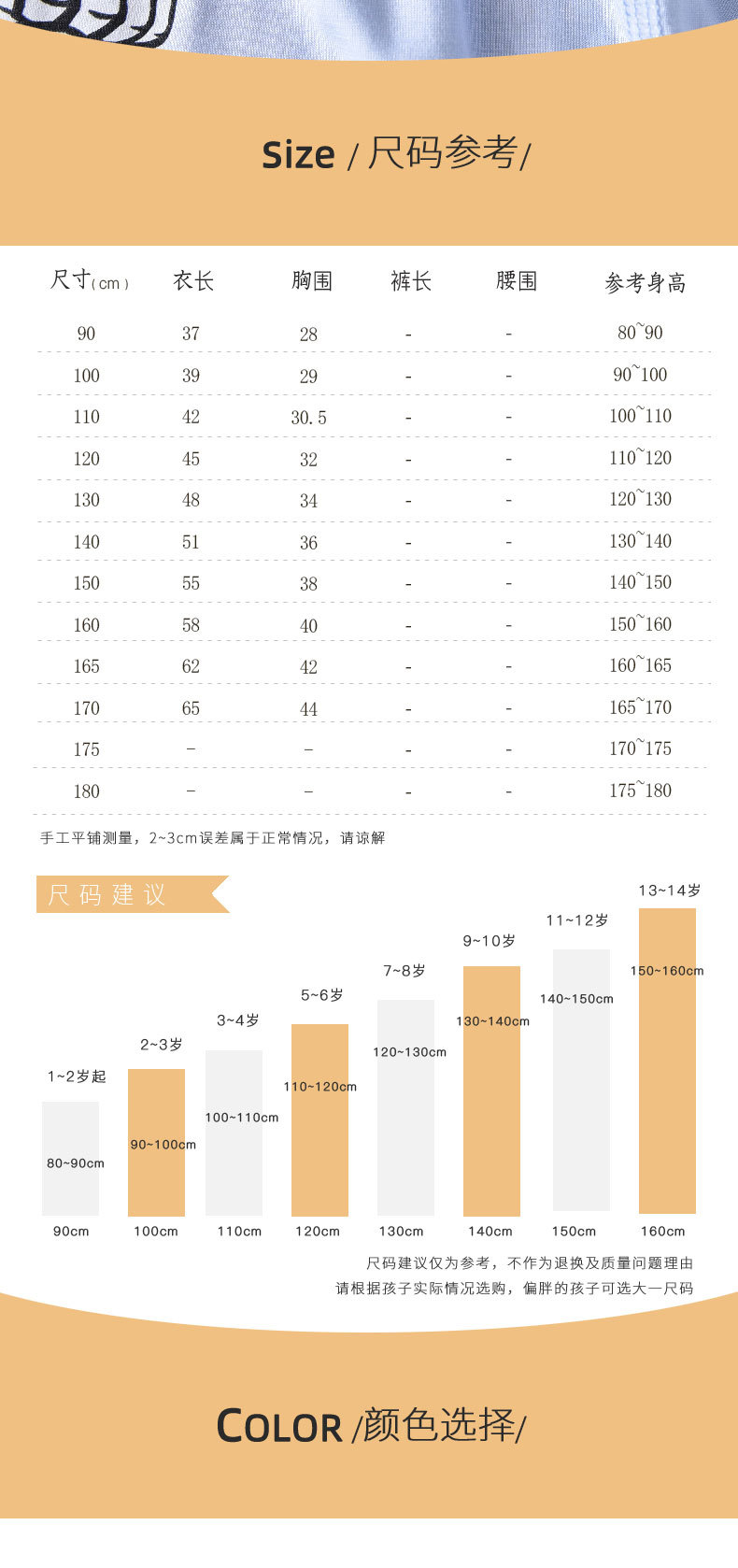 Size / 尺码参考/

| 尺寸(cm) | 衣长 | 胸围 | 裤长 | 腰围 | 参考身高 |
|---|---|---|---|---|---|
| 90 | 37 | 28 | - | - | 80~90 |
| 100 | 39 | 29 | - | - | 90~100 |
| 110 | 42 | 30.5 | - | - | 100~110 |
| 120 | 45 | 32 | - | - | 110~120 |
| 130 | 48 | 34 | - | - | 120~130 |
| 140 | 51 | 36 | - | - | 130~140 |
| 150 | 55 | 38 | - | - | 140~150 |
| 160 | 58 | 40 | - | - | 150~160 |
| 165 | 62 | 42 | - | - | 160~165 |
| 170 | 65 | 44 | - | - | 165~170 |
| 175 | - | - | - | - | 170~175 |
| 180 | - | - | - | - | 175~180 |

手工平铺测量，2~3cm误差属于正常情况，请谅解

尺码建议

1~2岁起
80~90cm
90cm

2~3岁
90~100cm
100cm

3~4岁
100~110cm
110cm

5~6岁
110~120cm
120cm

7~8岁
120~130cm
130cm

9~10岁
130~140cm
140cm

11~12岁
140~150cm
150cm

13~14岁
150~160cm
160cm

尺码建议仅为参考，不作为退换及质量问题理由
请根据孩子实际情况选购，偏胖的孩子可选大一尺码

COLOR /颜色选择/